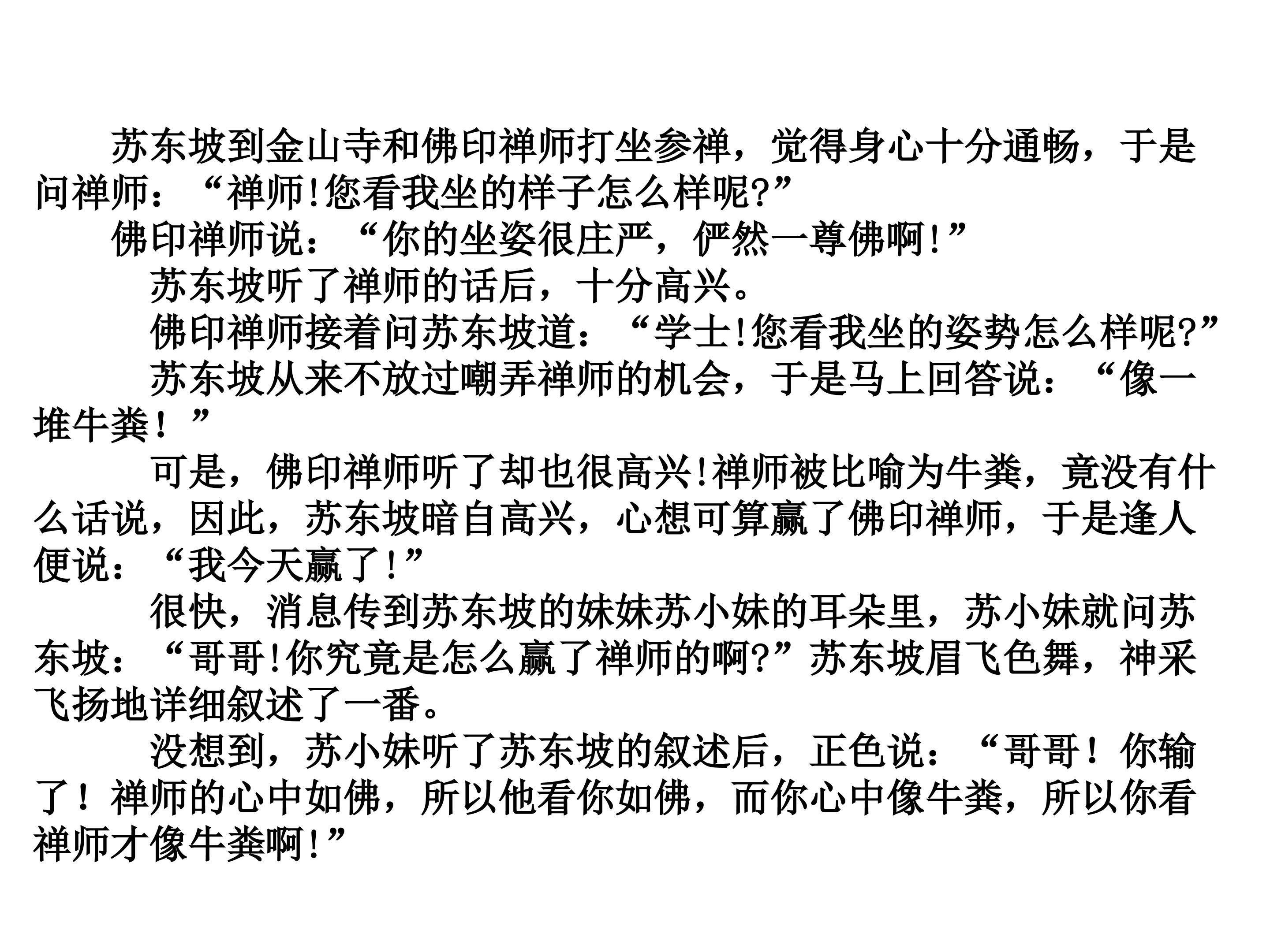 苏东坡到金山寺和佛印禅师打坐参禅，觉得身心十分通畅，于是问禅师：“禅师!您看我坐的样子怎么样呢?”

佛印禅师说：“你的坐姿很庄严，俨然一尊佛啊!”

苏东坡听了禅师的话后，十分高兴。

佛印禅师接着问苏东坡道：“学士!您看我坐的姿势怎么样呢?”

苏东坡从来不放过嘲弄禅师的机会，于是马上回答说：“像一堆牛粪！”

可是，佛印禅师听了却也很高兴!禅师被比喻为牛粪，竟没有什么话说，因此，苏东坡暗自高兴，心想可算赢了佛印禅师，于是逢人便说：“我今天赢了!”

很快，消息传到苏东坡的妹妹苏小妹的耳朵里，苏小妹就问苏东坡：“哥哥!你究竟是怎么赢了禅师的啊?”苏东坡眉飞色舞，神采飞扬地详细叙述了一番。

没想到，苏小妹听了苏东坡的叙述后，正色说：“哥哥！你输了！禅师的心中如佛，所以他看你如佛，而你心中像牛粪，所以你看禅师才像牛粪啊!”